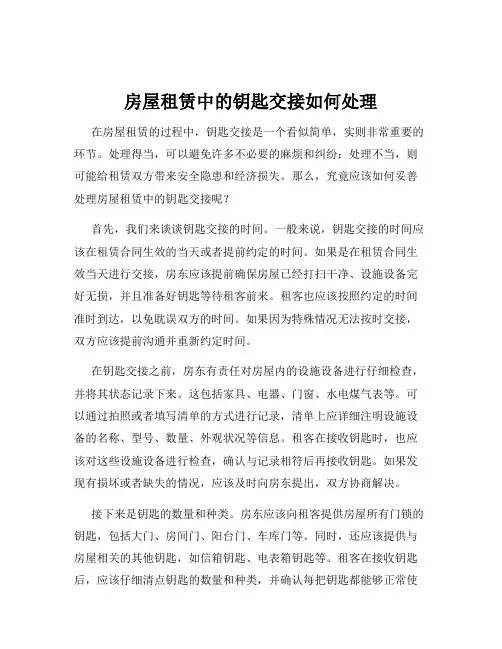 房屋租赁中的钥匙交接如何处理

在房屋租赁的过程中，钥匙交接是一个看似简单，实则非常重要的环节。处理得当，可以避免许多不必要的麻烦和纠纷；处理不当，则可能给租赁双方带来安全隐患和经济损失。那么，究竟应该如何妥善处理房屋租赁中的钥匙交接呢？

首先，我们来谈谈钥匙交接的时间。一般来说，钥匙交接的时间应该在租赁合同生效的当天或者提前约定的时间。如果是在租赁合同生效当天进行交接，房东应该提前确保房屋已经打扫干净、设施设备完好无损，并且准备好钥匙等待租客前来。租客也应该按照约定的时间准时到达，以免耽误双方的时间。如果因为特殊情况无法按时交接，双方应该提前沟通并重新约定时间。

在钥匙交接之前，房东有责任对房屋内的设施设备进行仔细检查，并将其状态记录下来。这包括家具、电器、门窗、水电煤气表等。可以通过拍照或者填写清单的方式进行记录，清单上应详细注明设施设备的名称、型号、数量、外观状况等信息。租客在接收钥匙时，也应该对这些设施设备进行检查，确认与记录相符后再接收钥匙。如果发现有损坏或者缺失的情况，应该及时向房东提出，双方协商解决。

接下来是钥匙的数量和种类。房东应该向租客提供房屋所有门锁的钥匙，包括大门、房间门、阳台门、车库门等。同时，还应该提供与房屋相关的其他钥匙，如信箱钥匙、电表箱钥匙等。租客在接收钥匙后，应该仔细清点钥匙的数量和种类，并确认每把钥匙都能够正常使